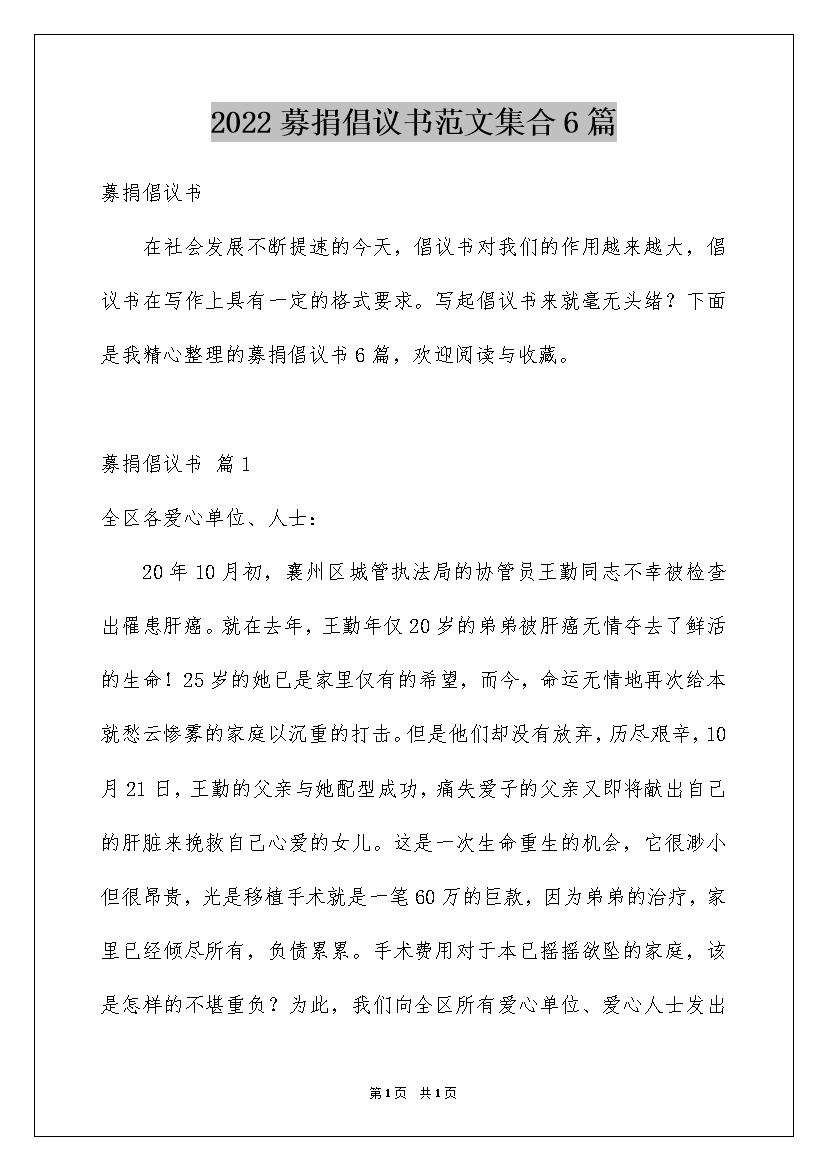 2022募捐倡议书范文集合6篇

募捐倡议书

在社会发展不断提速的今天，倡议书对我们的作用越来越大，倡议书在写作上具有一定的格式要求。写起倡议书来就毫无头绪？下面是我精心整理的募捐倡议书6篇，欢迎阅读与收藏。

募捐倡议书 篇1

全区各爱心单位、人士：

20年10月初，襄州区城管执法局的协管员王勤同志不幸被检查出罹患肝癌。就在去年，王勤年仅20岁的弟弟被肝癌无情夺去了鲜活的生命！25岁的她已是家里仅有的希望，而今，命运无情地再次给本就愁云惨雾的家庭以沉重的打击。但是他们却没有放弃，历尽艰辛，10月21日，王勤的父亲与她配型成功，痛失爱子的父亲又即将献出自己的肝脏来挽救自己心爱的女儿。这是一次生命重生的机会，它很渺小但很昂贵，光是移植手术就是一笔60万的巨款，因为弟弟的治疗，家里已经倾尽所有，负债累累。手术费用对于本已摇摇欲坠的家庭，该是怎样的不堪重负？为此，我们向全区所有爱心单位、爱心人士发出

第1页 共1页